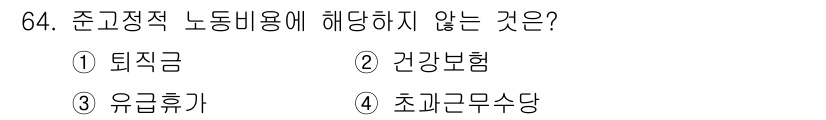 64. 준고정적 노동비용에 해당하지 않는 것은?

① 퇴직금
② 건강보험
③ 유급휴가
④ 초과근무수당